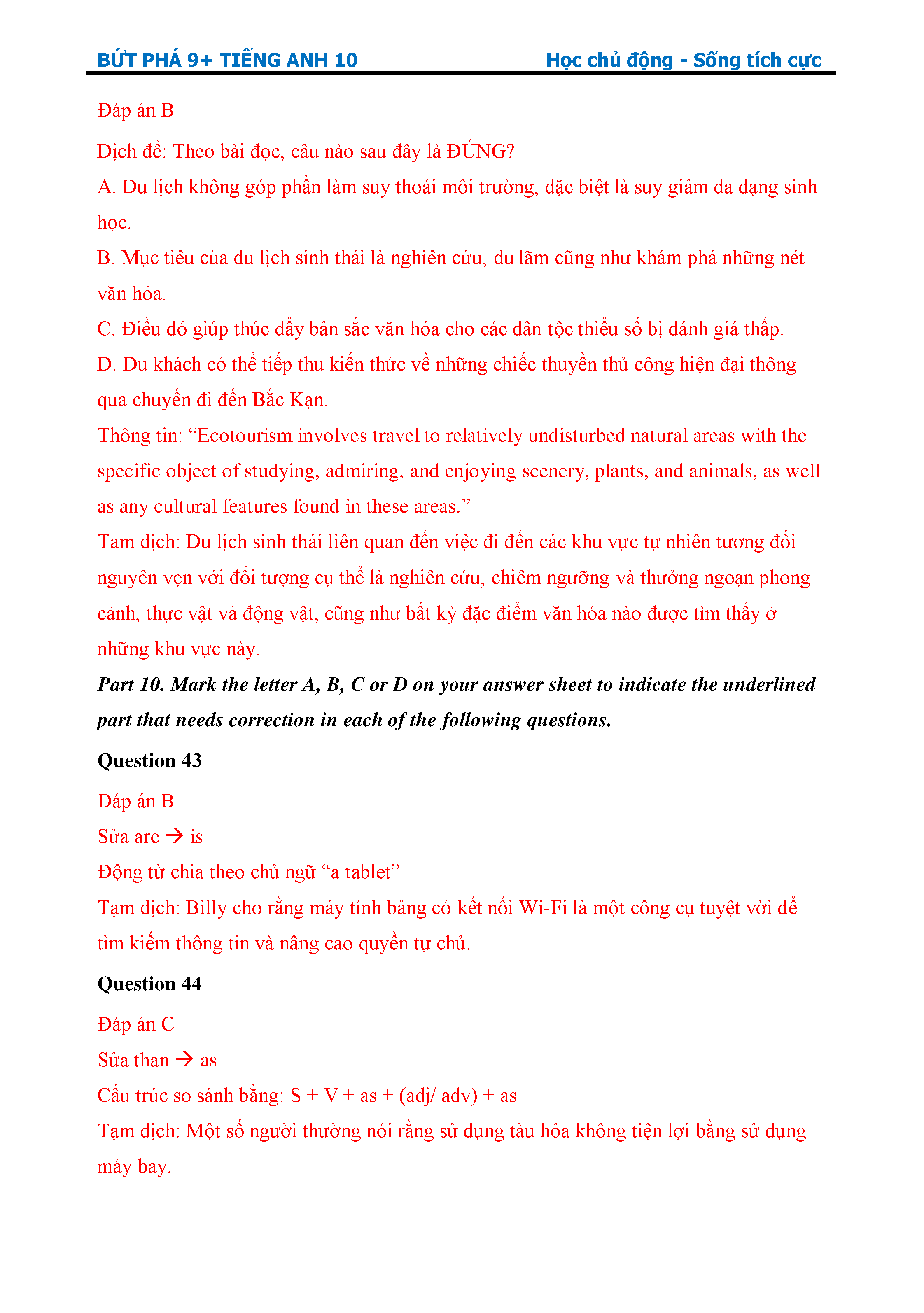 BỨT PHÁ 9+ TIẾNG ANH 10 Học chủ động - Sống tích cực

Đáp án B

Dịch đề: Theo bài đọc, câu nào sau đây là ĐÚNG?

A. Du lịch không góp phần làm suy thoái môi trường, đặc biệt là suy giảm đa dạng sinh học.

B. Mục tiêu của du lịch sinh thái là nghiên cứu, du lãm cũng như khám phá những nét văn hóa.

C. Điều đó giúp thúc đẩy bản sắc văn hóa cho các dân tộc thiểu số bị đánh giá thấp.

D. Du khách có thể tiếp thu kiến thức về những chiếc thuyền thủ công hiện đại thông qua chuyến đi đến Bắc Kạn.

Thông tin: “Ecotourism involves travel to relatively undisturbed natural areas with the specific object of studying, admiring, and enjoying scenery, plants, and animals, as well as any cultural features found in these areas.”

Tạm dịch: Du lịch sinh thái liên quan đến việc đi đến các khu vực tự nhiên tương đối nguyên vẹn với đối tượng cụ thể là nghiên cứu, chiêm ngưỡng và thưởng ngoạn phong cảnh, thực vật và động vật, cũng như bất kỳ đặc điểm văn hóa nào được tìm thấy ở những khu vực này.

Part 10. Mark the letter A, B, C or D on your answer sheet to indicate the underlined part that needs correction in each of the following questions.

Question 43

Đáp án B

Sửa are → is

Động từ chia theo chủ ngữ “a tablet”

Tạm dịch: Billy cho rằng máy tính bảng có kết nối Wi-Fi là một công cụ tuyệt vời để tìm kiếm thông tin và nâng cao quyền tự chủ.

Question 44

Đáp án C

Sửa than → as

Cấu trúc so sánh bằng: S + V + as + (adj/ adv) + as

Tạm dịch: Một số người thường nói rằng sử dụng tàu hỏa không tiện lợi bằng sử dụng máy bay.